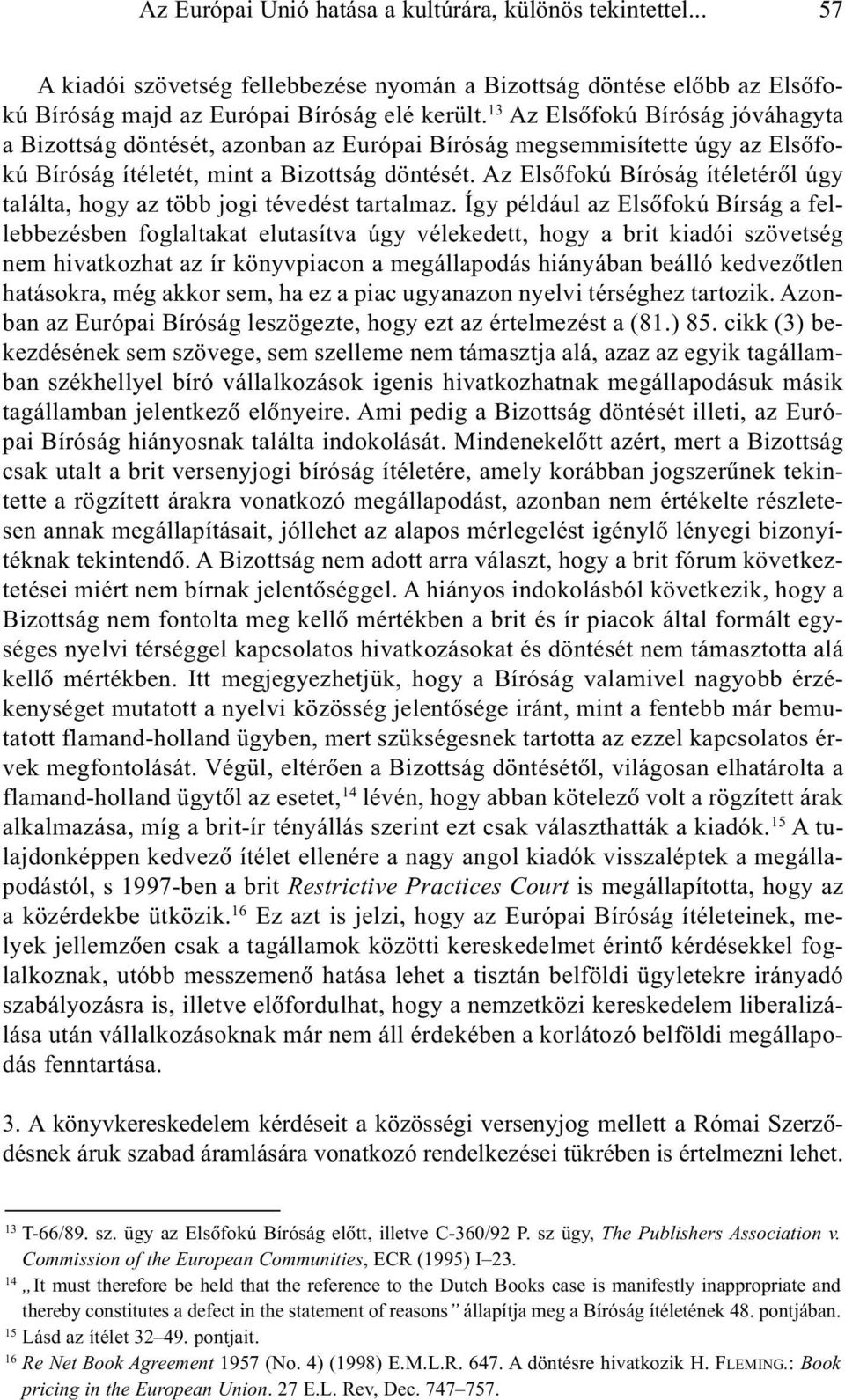 Az Európai Unió hatása a kultúrára, különös tekintettel... 57

A kiadói szövetség fellebbezése nyomán a Bizottság döntése előbb az Elsőfokú Bíróság majd az Európai Bíróság elé került.$^{13}$ Az Elsőfokú Bíróság jóváhagyta a Bizottság döntését, azonban az Európai Bíróság megsemmisítette úgy az Elsőfokú Bíróság ítéletét, mint a Bizottság döntését. Az Elsőfokú Bíróság ítéletéről úgy találta, hogy az több jogi tévedést tartalmaz. Így például az Elsőfokú Bírság a fellebbezésben foglaltakat elutasítva úgy vélekedett, hogy a brit kiadói szövetség nem hivatkozhat az ír könyvpiacon a megállapodás hiányában beálló kedvezőtlen hatásokra, még akkor sem, ha ez a piac ugyanazon nyelvi térséghez tartozik. Azonban az Európai Bíróság leszögezte, hogy ezt az értelmezést a (81.) 85. cikk (3) bekezdésének sem szövege, sem szelleme nem támasztja alá, azaz az egyik tagállamban székhellyel bíró vállalkozások igenis hivatkozhatnak megállapodásuk másik tagállamban jelentkező előnyeire. Ami pedig a Bizottság döntését illeti, az Európai Bíróság hiányosnak találta indokolását. Mindenekelőtt azért, mert a Bizottság csak utalt a brit versenyjogi bíróság ítéletére, amely korábban jogszerűnek tekintette a rögzített árakra vonatkozó megállapodást, azonban nem értékelte részletesen annak megállapításait, jóllehet az alapos mérlegelést igénylő lényegi bizonyítéknak tekintendő. A Bizottság nem adott arra választ, hogy a brit fórum következtetései miért nem bírnak jelentőséggel. A hiányos indokolásból következik, hogy a Bizottság nem fontolta meg kellő mértékben a brit és ír piacok által formált egységes nyelvi térséggel kapcsolatos hivatkozásokat és döntését nem támasztotta alá kellő mértékben. Itt megjegyezhetjük, hogy a Bíróság valamivel nagyobb érzékenységet mutatott a nyelvi közösség jelentősége iránt, mint a fentebb már bemutatott flamand-holland ügyben, mert szükségesnek tartotta az ezzel kapcsolatos érvek megfontolását. Végül, eltérően a Bizottság döntésétől, világosan elhatárolta a flamand-holland ügytől az esetet,$^{14}$ lévén, hogy abban kötelező volt a rögzített árak alkalmazása, míg a brit-ír tényállás szerint ezt csak választhatták a kiadók.$^{15}$ A tulajdonképpen kedvező ítélet ellenére a nagy angol kiadók visszaléptek a megállapodástól, s 1997-ben a brit Restrictive Practices Court is megállapította, hogy az a közérdekbe ütközik.$^{16}$ Ez azt is jelzi, hogy az Európai Bíróság ítéleteinek, melyek jellemzően csak a tagállamok közötti kereskedelmet érintő kérdésekkel foglalkoznak, utóbb messzemenő hatása lehet a tisztán belföldi ügyletekre irányadó szabályozásra is, illetve előfordulhat, hogy a nemzetközi kereskedelem liberalizálása után vállalkozásoknak már nem áll érdekében a korlátozó belföldi megállapodás fenntartása.

3. A könyvkereskedelem kérdéseit a közösségi versenyjog mellett a Római Szerződésnek áruk szabad áramlására vonatkozó rendelkezései tükrében is értelmezni lehet.

$^{13}$ T-66/89. sz. ügy az Elsőfokú Bíróság előtt, illetve C-360/92 P. sz ügy, The Publishers Association v. Commission of the European Communities, ECR (1995) I–23.
$^{14}$ „It must therefore be held that the reference to the Dutch Books case is manifestly inappropriate and thereby constitutes a defect in the statement of reasons” állapítja meg a Bíróság ítéletének 48. pontjában.
$^{15}$ Lásd az ítélet 32–49. pontjait.
$^{16}$ Re Net Book Agreement 1957 (No. 4) (1998) E.M.L.R. 647. A döntésre hivatkozik H. FLEMING.: Book pricing in the European Union. 27 E.L. Rev, Dec. 747–757.